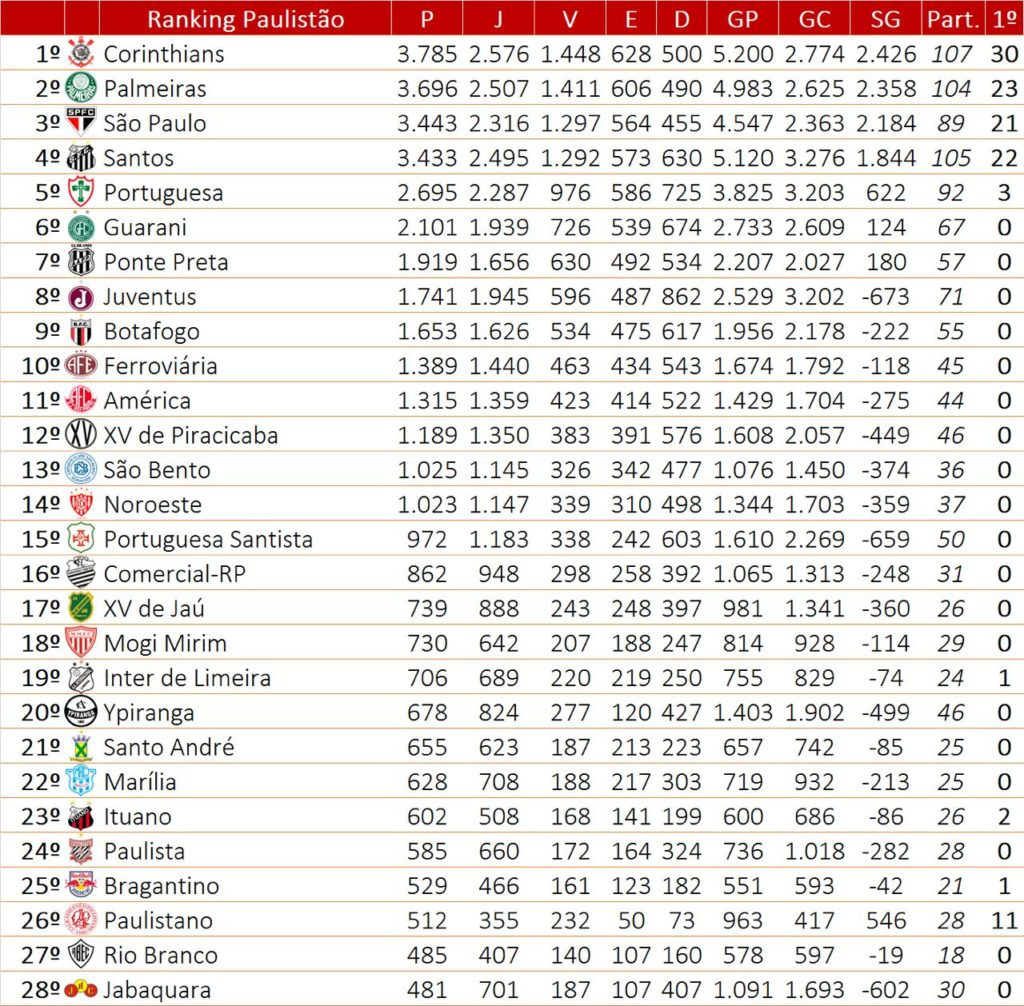 | | Ranking Paulistão | P | J | V | E | D | GP | GC | SG | Part. | 1º |
|---|---|---|---|---|---|---|---|---|---|---|---|
| 1º | Corinthians | 3.785 | 2.576 | 1.448 | 628 | 500 | 5.200 | 2.774 | 2.426 | 107 | 30 |
| 2º | Palmeiras | 3.696 | 2.507 | 1.411 | 606 | 490 | 4.983 | 2.625 | 2.358 | 104 | 23 |
| 3º | São Paulo | 3.443 | 2.316 | 1.297 | 564 | 455 | 4.547 | 2.363 | 2.184 | 89 | 21 |
| 4º | Santos | 3.433 | 2.495 | 1.292 | 573 | 630 | 5.120 | 3.276 | 1.844 | 105 | 22 |
| 5º | Portuguesa | 2.695 | 2.287 | 976 | 586 | 725 | 3.825 | 3.203 | 622 | 92 | 3 |
| 6º | Guarani | 2.101 | 1.939 | 726 | 539 | 674 | 2.733 | 2.609 | 124 | 67 | 0 |
| 7º | Ponte Preta | 1.919 | 1.656 | 630 | 492 | 534 | 2.207 | 2.027 | 180 | 57 | 0 |
| 8º | Juventus | 1.741 | 1.945 | 596 | 487 | 862 | 2.529 | 3.202 | -673 | 71 | 0 |
| 9º | Botafogo | 1.653 | 1.626 | 534 | 475 | 617 | 1.956 | 2.178 | -222 | 55 | 0 |
| 10º | Ferroviária | 1.389 | 1.440 | 463 | 434 | 543 | 1.674 | 1.792 | -118 | 45 | 0 |
| 11º | América | 1.315 | 1.359 | 423 | 414 | 522 | 1.429 | 1.704 | -275 | 44 | 0 |
| 12º | XV de Piracicaba | 1.189 | 1.350 | 383 | 391 | 576 | 1.608 | 2.057 | -449 | 46 | 0 |
| 13º | São Bento | 1.025 | 1.145 | 326 | 342 | 477 | 1.076 | 1.450 | -374 | 36 | 0 |
| 14º | Noroeste | 1.023 | 1.147 | 339 | 310 | 498 | 1.344 | 1.703 | -359 | 37 | 0 |
| 15º | Portuguesa Santista | 972 | 1.183 | 338 | 242 | 603 | 1.610 | 2.269 | -659 | 50 | 0 |
| 16º | Comercial-RP | 862 | 948 | 298 | 258 | 392 | 1.065 | 1.313 | -248 | 31 | 0 |
| 17º | XV de Jaú | 739 | 888 | 243 | 248 | 397 | 981 | 1.341 | -360 | 26 | 0 |
| 18º | Mogi Mirim | 730 | 642 | 207 | 188 | 247 | 814 | 928 | -114 | 29 | 0 |
| 19º | Inter de Limeira | 706 | 689 | 220 | 219 | 250 | 755 | 829 | -74 | 24 | 1 |
| 20º | Ypiranga | 678 | 824 | 277 | 120 | 427 | 1.403 | 1.902 | -499 | 46 | 0 |
| 21º | Santo André | 655 | 623 | 187 | 213 | 223 | 657 | 742 | -85 | 25 | 0 |
| 22º | Marília | 628 | 708 | 188 | 217 | 303 | 719 | 932 | -213 | 25 | 0 |
| 23º | Ituano | 602 | 508 | 168 | 141 | 199 | 600 | 686 | -86 | 26 | 2 |
| 24º | Paulista | 585 | 660 | 172 | 164 | 324 | 736 | 1.018 | -282 | 28 | 0 |
| 25º | Bragantino | 529 | 466 | 161 | 123 | 182 | 551 | 593 | -42 | 21 | 1 |
| 26º | Paulistano | 512 | 355 | 232 | 50 | 73 | 963 | 417 | 546 | 28 | 11 |
| 27º | Rio Branco | 485 | 407 | 140 | 107 | 160 | 578 | 597 | -19 | 18 | 0 |
| 28º | Jabaquara | 481 | 701 | 187 | 107 | 407 | 1.091 | 1.693 | -602 | 30 | 0 |